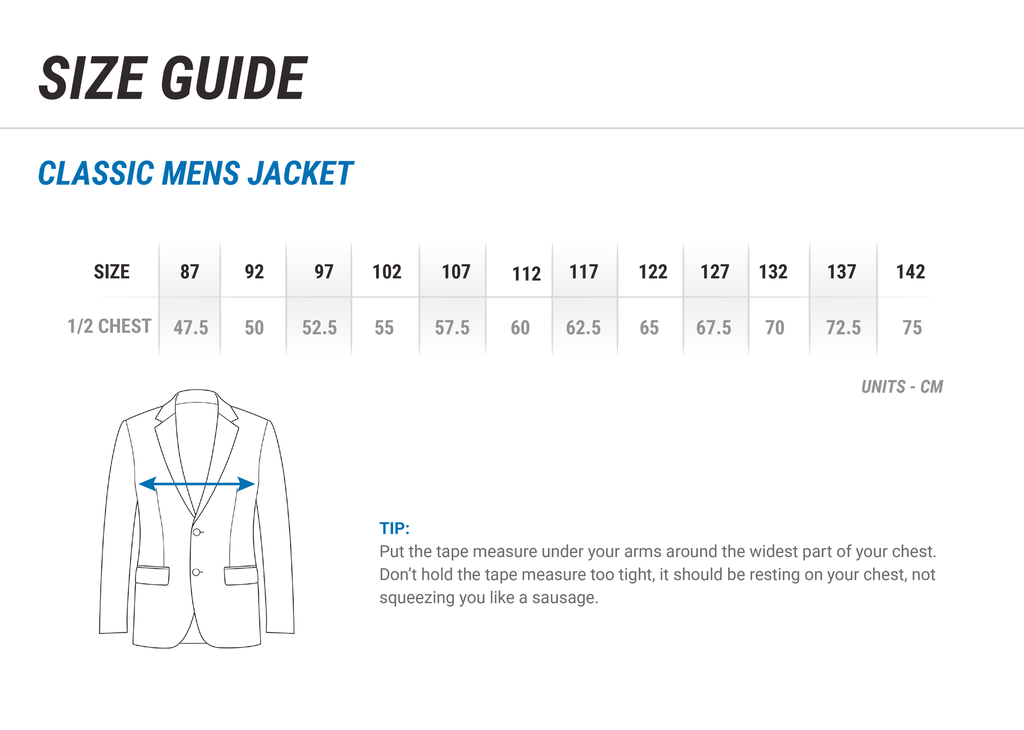 SIZE GUIDE

CLASSIC MENS JACKET

| SIZE | 87 | 92 | 97 | 102 | 107 | 112 | 117 | 122 | 127 | 132 | 137 | 142 |
|---|---|---|---|---|---|---|---|---|---|---|---|---|
| 1/2 CHEST | 47.5 | 50 | 52.5 | 55 | 57.5 | 60 | 62.5 | 65 | 67.5 | 70 | 72.5 | 75 |

UNITS - CM

TIP:
Put the tape measure under your arms around the widest part of your chest. Don't hold the tape measure too tight, it should be resting on your chest, not squeezing you like a sausage.